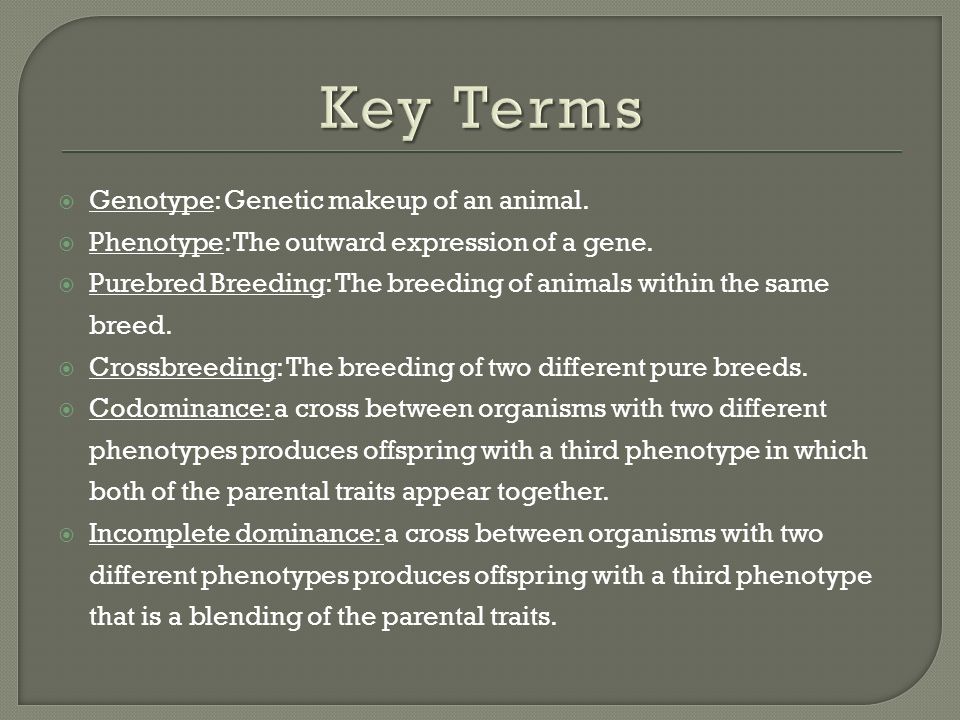 Key Terms

Genotype: Genetic makeup of an animal.

Phenotype: The outward expression of a gene.

Purebred Breeding: The breeding of animals within the same breed.

Crossbreeding: The breeding of two different pure breeds.

Codominance: a cross between organisms with two different phenotypes produces offspring with a third phenotype in which both of the parental traits appear together.

Incomplete dominance: a cross between organisms with two different phenotypes produces offspring with a third phenotype that is a blending of the parental traits.